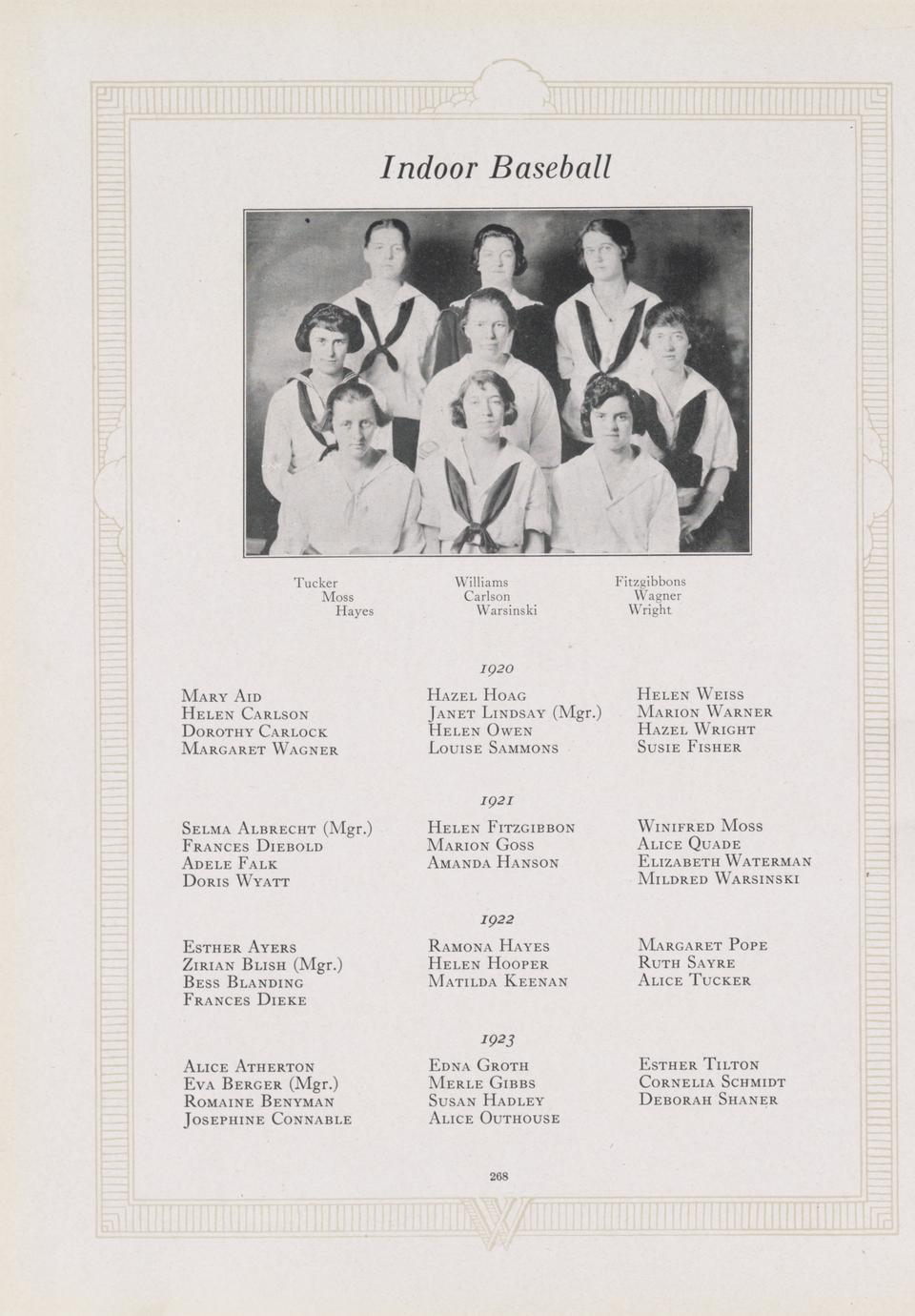 Indoor Baseball

Tucker
Moss
Hayes

Williams
Carlson
Warsinski

Fitzgibbons
Wagner
Wright

1920

Mary Aid
Helen Carlson
Dorothy Carlock
Margaret Wagner

Hazel Hoag
Janet Lindsay (Mgr.)
Helen Owen
Louise Sammons

Helen Weiss
Marion Warner
Hazel Wright
Susie Fisher

1921

Selma Albrecht (Mgr.)
Frances Diebold
Adele Falk
Doris Wyatt

Helen Fitzgibbon
Marion Goss
Amanda Hanson

Winifred Moss
Alice Quade
Elizabeth Waterman
Mildred Warsinski

1922

Esther Ayers
Zirian Blish (Mgr.)
Bess Blanding
Frances Dieke

Ramona Hayes
Helen Hooper
Matilda Keenan

Margaret Pope
Ruth Sayre
Alice Tucker

1923

Alice Atherton
Eva Berger (Mgr.)
Romaine Benyman
Josephine Connable

Edna Groth
Merle Gibbs
Susan Hadley
Alice Outhouse

Esther Tilton
Cornelia Schmidt
Deborah Shaner

268